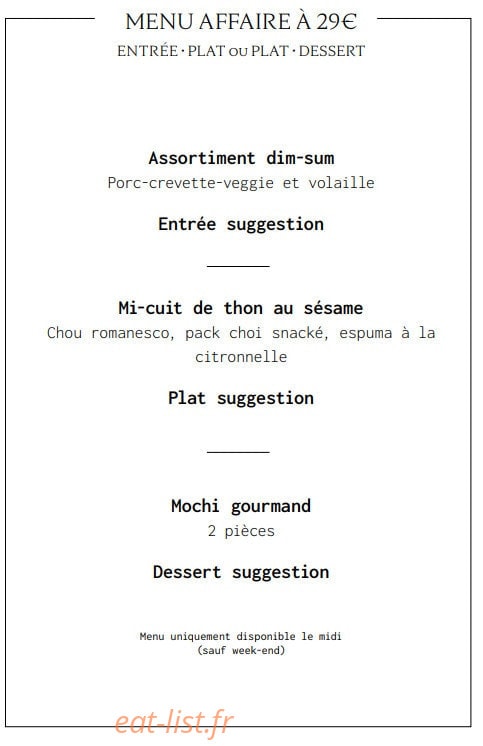 MENU AFFAIRE À 29€
ENTRÉE · PLAT OU PLAT · DESSERT

Assortiment dim-sum
Porc-crevette-veggie et volaille

Entrée suggestion

Mi-cuit de thon au sésame
Chou romanesco, pack choi snacké, espuma à la citronnelle

Plat suggestion

Mochi gourmand
2 pièces

Dessert suggestion

Menu uniquement disponible le midi
(sauf week-end)

eat-list.fr